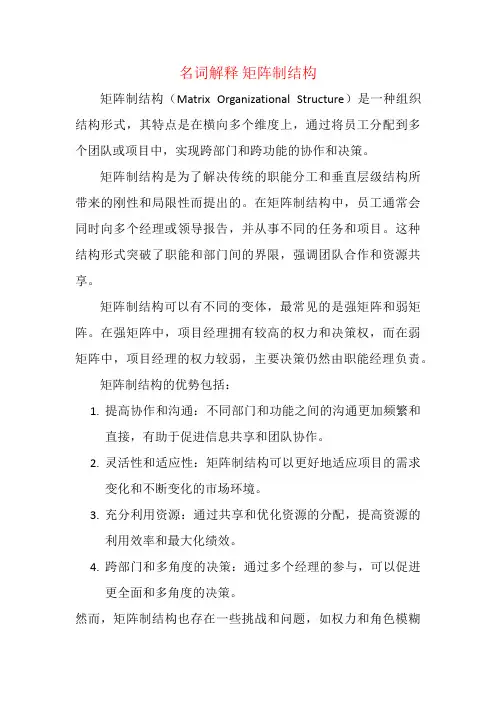 名词解释 矩阵制结构

矩阵制结构（Matrix Organizational Structure）是一种组织结构形式，其特点是在横向多个维度上，通过将员工分配到多个团队或项目中，实现跨部门和跨功能的协作和决策。

矩阵制结构是为了解决传统的职能分工和垂直层级结构所带来的刚性和局限性而提出的。在矩阵制结构中，员工通常会同时向多个经理或领导报告，并从事不同的任务和项目。这种结构形式突破了职能和部门间的界限，强调团队合作和资源共享。

矩阵制结构可以有不同的变体，最常见的是强矩阵和弱矩阵。在强矩阵中，项目经理拥有较高的权力和决策权，而在弱矩阵中，项目经理的权力较弱，主要决策仍然由职能经理负责。

矩阵制结构的优势包括：

1. 提高协作和沟通：不同部门和功能之间的沟通更加频繁和直接，有助于促进信息共享和团队协作。
2. 灵活性和适应性：矩阵制结构可以更好地适应项目的需求变化和不断变化的市场环境。
3. 充分利用资源：通过共享和优化资源的分配，提高资源的利用效率和最大化绩效。
4. 跨部门和多角度的决策：通过多个经理的参与，可以促进更全面和多角度的决策。

然而，矩阵制结构也存在一些挑战和问题，如权力和角色模糊